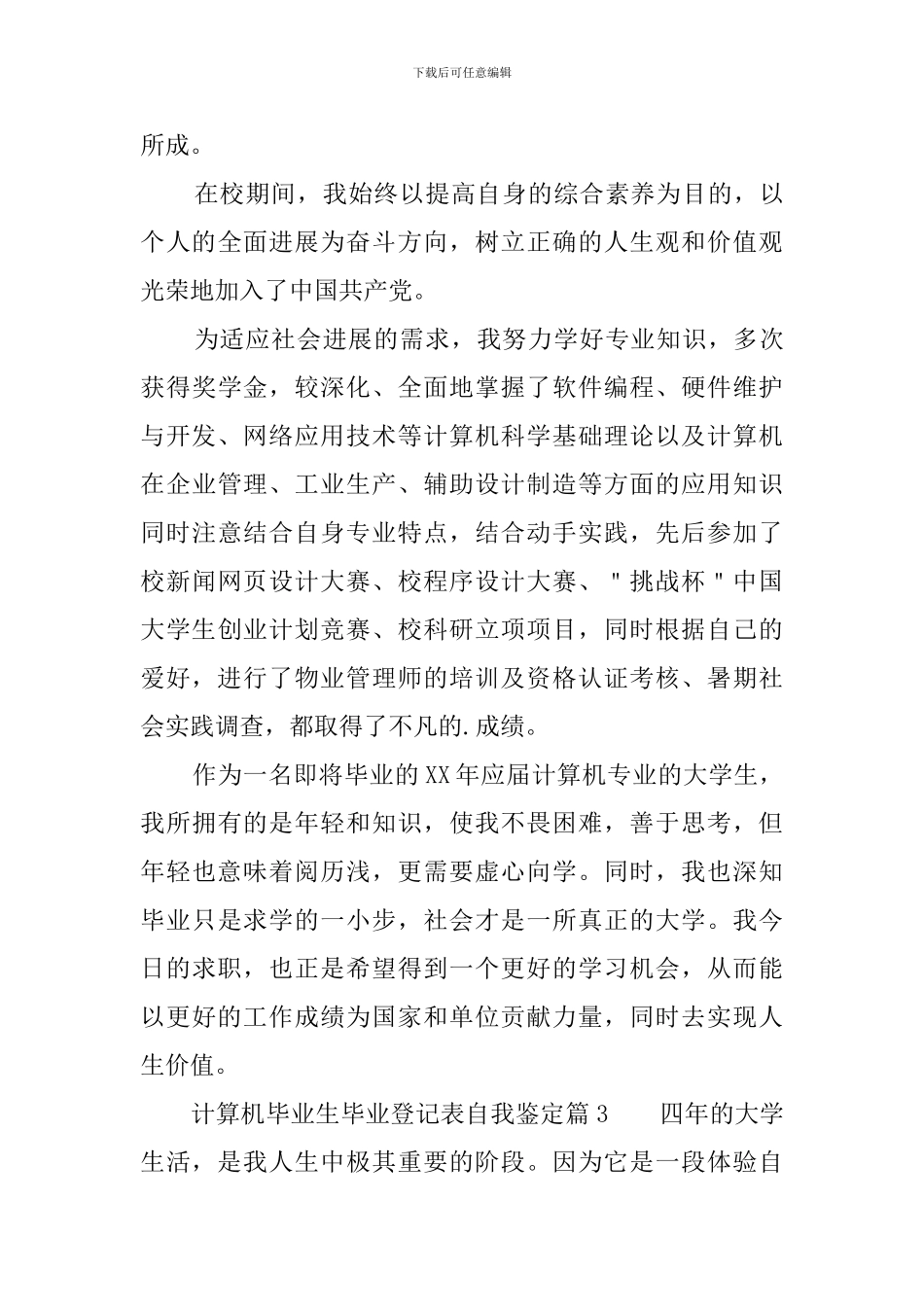 下载后可任意编辑

所成。

在校期间，我始终以提高自身的综合素养为目的，以个人的全面进展为奋斗方向，树立正确的人生观和价值观光荣地加入了中国共产党。

为适应社会进展的需求，我努力学好专业知识，多次获得奖学金，较深化、全面地掌握了软件编程、硬件维护与开发、网络应用技术等计算机科学基础理论以及计算机在企业管理、工业生产、辅助设计制造等方面的应用知识同时注意结合自身专业特点，结合动手实践，先后参加了校新闻网页设计大赛、校程序设计大赛、＂挑战杯＂中国大学生创业计划竞赛、校科研立项项目，同时根据自己的爱好，进行了物业管理师的培训及资格认证考核、暑期社会实践调查，都取得了不凡的.成绩。

作为一名即将毕业的XX年应届计算机专业的大学生，我所拥有的是年轻和知识，使我不畏困难，善于思考，但年轻也意味着阅历浅，更需要虚心向学。同时，我也深知毕业只是求学的一小步，社会才是一所真正的大学。我今日的求职，也正是希望得到一个更好的学习机会，从而能以更好的工作成绩为国家和单位贡献力量，同时去实现人生价值。

计算机毕业生毕业登记表自我鉴定篇3　　四年的大学生活，是我人生中极其重要的阶段。因为它是一段体验自